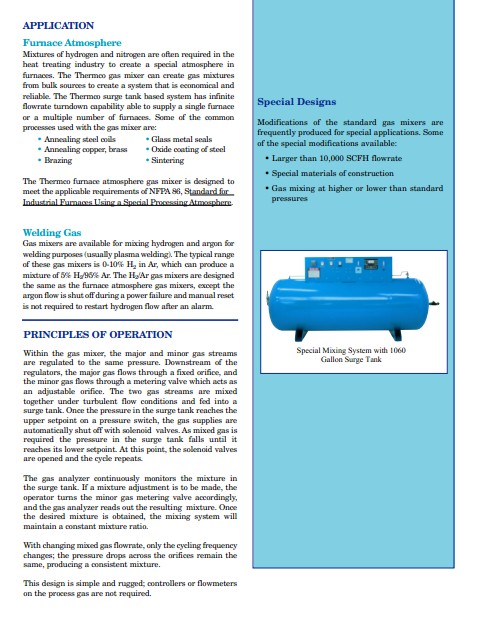 APPLICATION

Furnace Atmosphere

Mixtures of hydrogen and nitrogen are often required in the heat treating industry to create a special atmosphere in furnaces. The Thermco gas mixer can create gas mixtures from bulk sources to create a system that is economical and reliable. The Thermco surge tank based system has infinite flowrate turndown capability able to supply a single furnace or a multiple number of furnaces. Some of the common processes used with the gas mixer are:

• Annealing steel coils
• Annealing copper, brass
• Brazing
• Glass metal seals
• Oxide coating of steel
• Sintering

The Thermco furnace atmosphere gas mixer is designed to meet the applicable requirements of NFPA 86, Standard for Industrial Furnaces Using a Special Processing Atmosphere.

Welding Gas

Gas mixers are available for mixing hydrogen and argon for welding purposes (usually plasma welding). The typical range of these gas mixers is 0-10% $H_2$ in Ar, which can produce a mixture of 5% $H_2$/95% Ar. The $H_2$/Ar gas mixers are designed the same as the furnace atmosphere gas mixers, except the argon flow is shut off during a power failure and manual reset is not required to restart hydrogen flow after an alarm.

PRINCIPLES OF OPERATION

Within the gas mixer, the major and minor gas streams are regulated to the same pressure. Downstream of the regulators, the major gas flows through a fixed orifice, and the minor gas flows through a metering valve which acts as an adjustable orifice. The two gas streams are mixed together under turbulent flow conditions and fed into a surge tank. Once the pressure in the surge tank reaches the upper setpoint on a pressure switch, the gas supplies are automatically shut off with solenoid valves. As mixed gas is required the pressure in the surge tank falls until it reaches its lower setpoint. At this point, the solenoid valves are opened and the cycle repeats.

The gas analyzer continuously monitors the mixture in the surge tank. If a mixture adjustment is to be made, the operator turns the minor gas metering valve accordingly, and the gas analyzer reads out the resulting mixture. Once the desired mixture is obtained, the mixing system will maintain a constant mixture ratio.

With changing mixed gas flowrate, only the cycling frequency changes; the pressure drops across the orifices remain the same, producing a consistent mixture.

This design is simple and rugged; controllers or flowmeters on the process gas are not required.

Special Designs

Modifications of the standard gas mixers are frequently produced for special applications. Some of the special modifications available:

• Larger than 10,000 SCFH flowrate
• Special materials of construction
• Gas mixing at higher or lower than standard pressures

Special Mixing System with 1060 Gallon Surge Tank